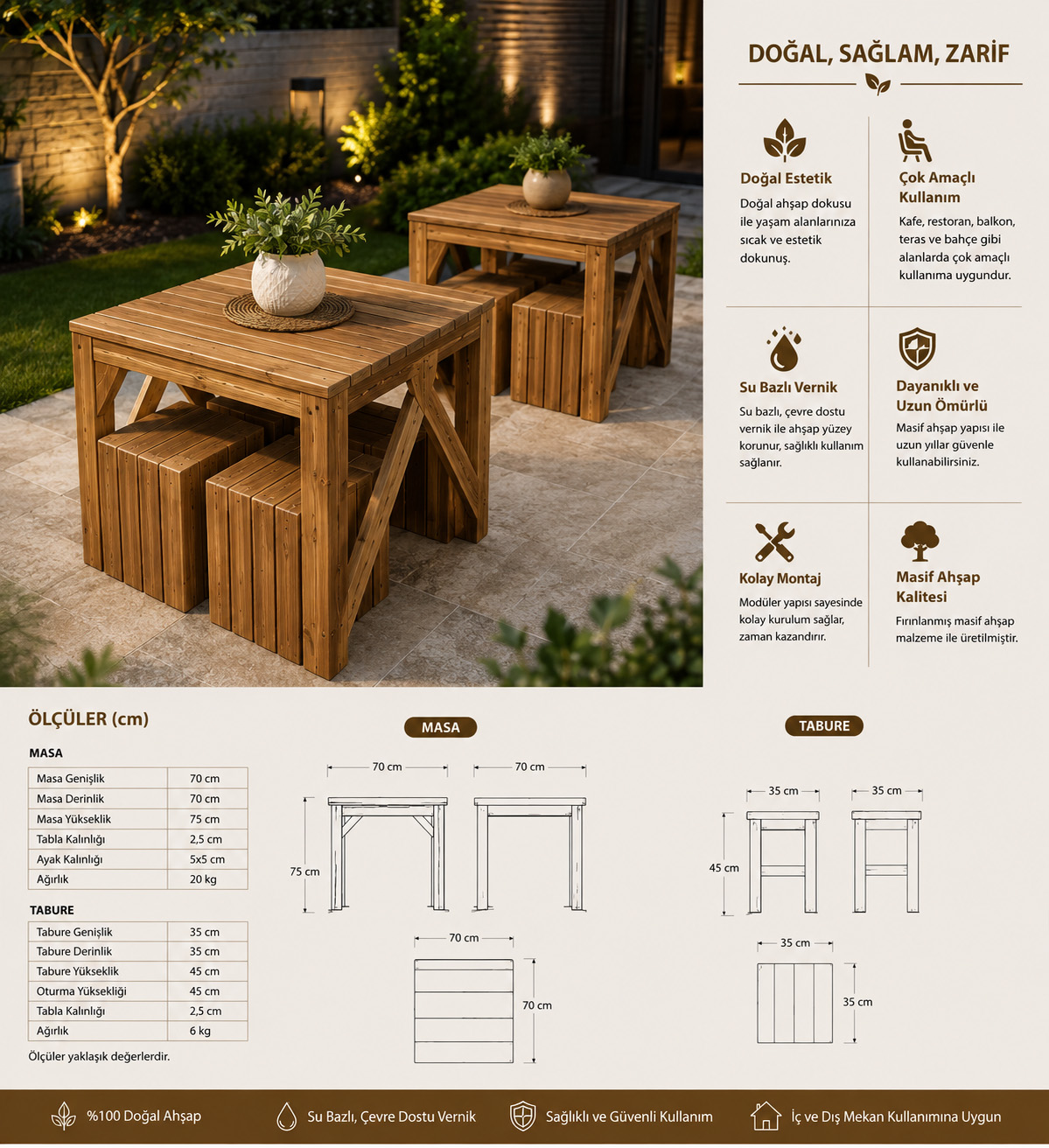 DOĞAL, SAĞLAM, ZARİF

Doğal Estetik

Doğal ahşap dokusu ile yaşam alanlarınıza sıcak ve estetik dokunuş.

Çok Amaçlı Kullanım

Kafe, restoran, balkon, teras ve bahçe gibi alanlarda çok amaçlı kullanıma uygundur.

Su Bazlı Vernik

Su bazlı, çevre dostu vernik ile ahşap yüzey korunur, sağlıklı kullanım sağlanır.

Dayanıklı ve Uzun Ömürlü

Masif ahşap yapısı ile uzun yıllar güvenle kullanabilirsiniz.

Kolay Montaj

Modüler yapısı sayesinde kolay kurulum sağlar, zaman kazandırır.

Masif Ahşap Kalitesi

Fırınlanmış masif ahşap malzeme ile üretilmiştir.

ÖLÇÜLER (cm)

MASA

| Masa Genişlik | 70 cm |
|---|---|
| Masa Derinlik | 70 cm |
| Masa Yükseklik | 75 cm |
| Tabla Kalınlığı | 2,5 cm |
| Ayak Kalınlığı | 5x5 cm |
| Ağırlık | 20 kg |

TABURE

| Tabure Genişlik | 35 cm |
|---|---|
| Tabure Derinlik | 35 cm |
| Tabure Yükseklik | 45 cm |
| Oturma Yüksekliği | 45 cm |
| Tabla Kalınlığı | 2,5 cm |
| Ağırlık | 6 kg |

Ölçüler yaklaşık değerlerdir.

MASA

70 cm
70 cm
75 cm
70 cm
70 cm

TABURE

35 cm
35 cm
45 cm
35 cm
35 cm

%100 Doğal Ahşap
Su Bazlı, Çevre Dostu Vernik
Sağlıklı ve Güvenli Kullanım
İç ve Dış Mekan Kullanımına Uygun